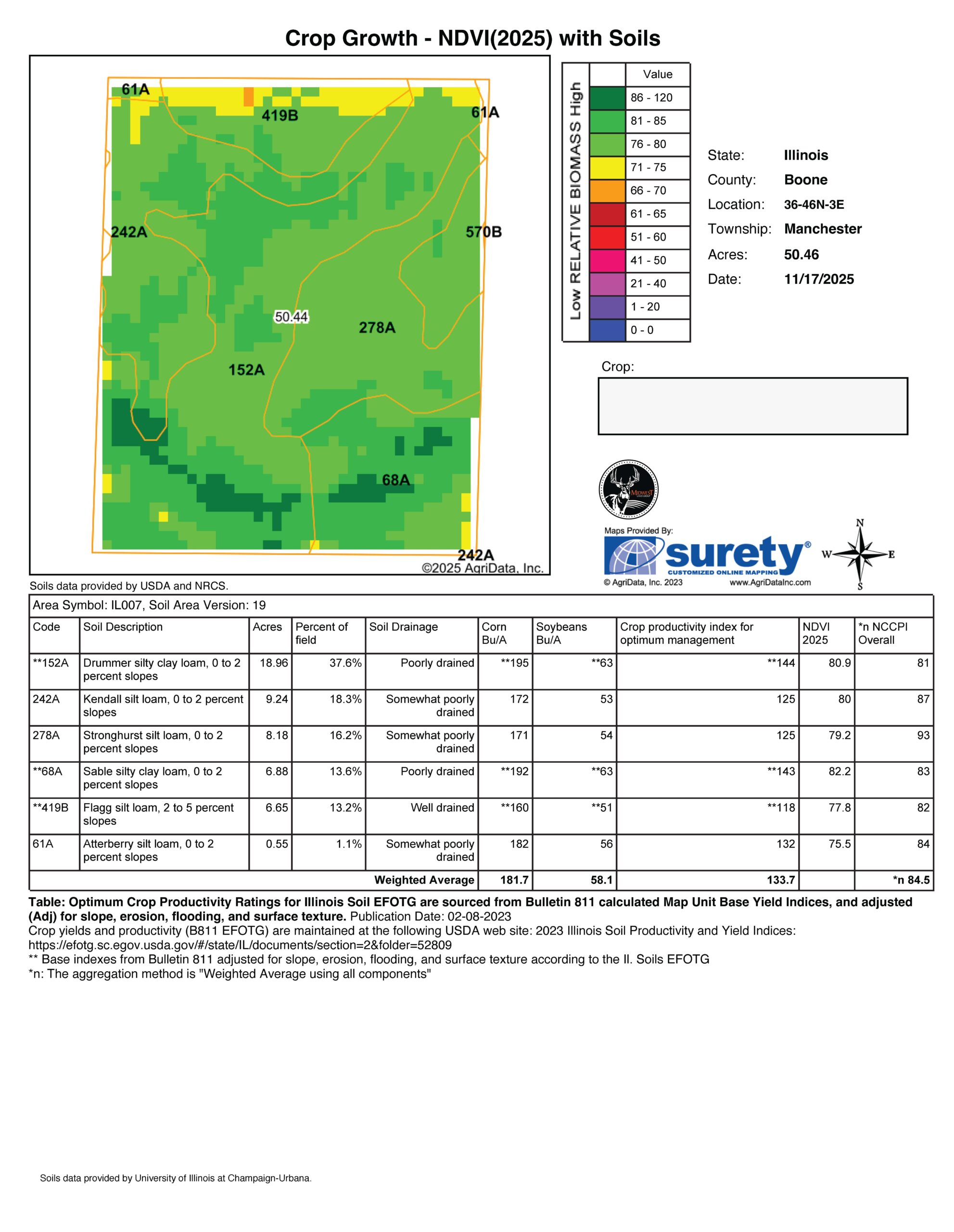 Crop Growth - NDVI(2025) with Soils

61A
419B
61A
242A
570B
50.44
278A
152A
68A
242A
©2025 AgriData, Inc.

Low RELATIVE BIOMASS High

| | Value |
|---|---|
| | 86 - 120 |
| | 81 - 85 |
| | 76 - 80 |
| | 71 - 75 |
| | 66 - 70 |
| | 61 - 65 |
| | 51 - 60 |
| | 41 - 50 |
| | 21 - 40 |
| | 1 - 20 |
| | 0 - 0 |

State: Illinois
County: Boone
Location: 36-46N-3E
Township: Manchester
Acres: 50.46
Date: 11/17/2025

Crop:

MIDWEST

Maps Provided By:
surety®
CUSTOMIZED ONLINE MAPPING
© AgriData, Inc. 2023
www.AgriDataInc.com

N
W
E
S

Soils data provided by USDA and NRCS.

Area Symbol: IL007, Soil Area Version: 19

| Code | Soil Description | Acres | Percent of field | Soil Drainage | Corn Bu/A | Soybeans Bu/A | Crop productivity index for optimum management | NDVI 2025 | *n NCCPI Overall |
|---|---|---|---|---|---|---|---|---|---|
| **152A | Drummer silty clay loam, 0 to 2 percent slopes | 18.96 | 37.6% | Poorly drained | **195 | **63 | **144 | 80.9 | 81 |
| 242A | Kendall silt loam, 0 to 2 percent slopes | 9.24 | 18.3% | Somewhat poorly drained | 172 | 53 | 125 | 80 | 87 |
| 278A | Stronghurst silt loam, 0 to 2 percent slopes | 8.18 | 16.2% | Somewhat poorly drained | 171 | 54 | 125 | 79.2 | 93 |
| **68A | Sable silty clay loam, 0 to 2 percent slopes | 6.88 | 13.6% | Poorly drained | **192 | **63 | **143 | 82.2 | 83 |
| **419B | Flagg silt loam, 2 to 5 percent slopes | 6.65 | 13.2% | Well drained | **160 | **51 | **118 | 77.8 | 82 |
| 61A | Atterberry silt loam, 0 to 2 percent slopes | 0.55 | 1.1% | Somewhat poorly drained | 182 | 56 | 132 | 75.5 | 84 |
| | | | | Weighted Average | 181.7 | 58.1 | 133.7 | | *n 84.5 |

Table: Optimum Crop Productivity Ratings for Illinois Soil EFOTG are sourced from Bulletin 811 calculated Map Unit Base Yield Indices, and adjusted (Adj) for slope, erosion, flooding, and surface texture. Publication Date: 02-08-2023
Crop yields and productivity (B811 EFOTG) are maintained at the following USDA web site: 2023 Illinois Soil Productivity and Yield Indices: https://efotg.sc.egov.usda.gov/#/state/IL/documents/section=2&folder=52809
** Base indexes from Bulletin 811 adjusted for slope, erosion, flooding, and surface texture according to the Il. Soils EFOTG
*n: The aggregation method is "Weighted Average using all components"

Soils data provided by University of Illinois at Champaign-Urbana.